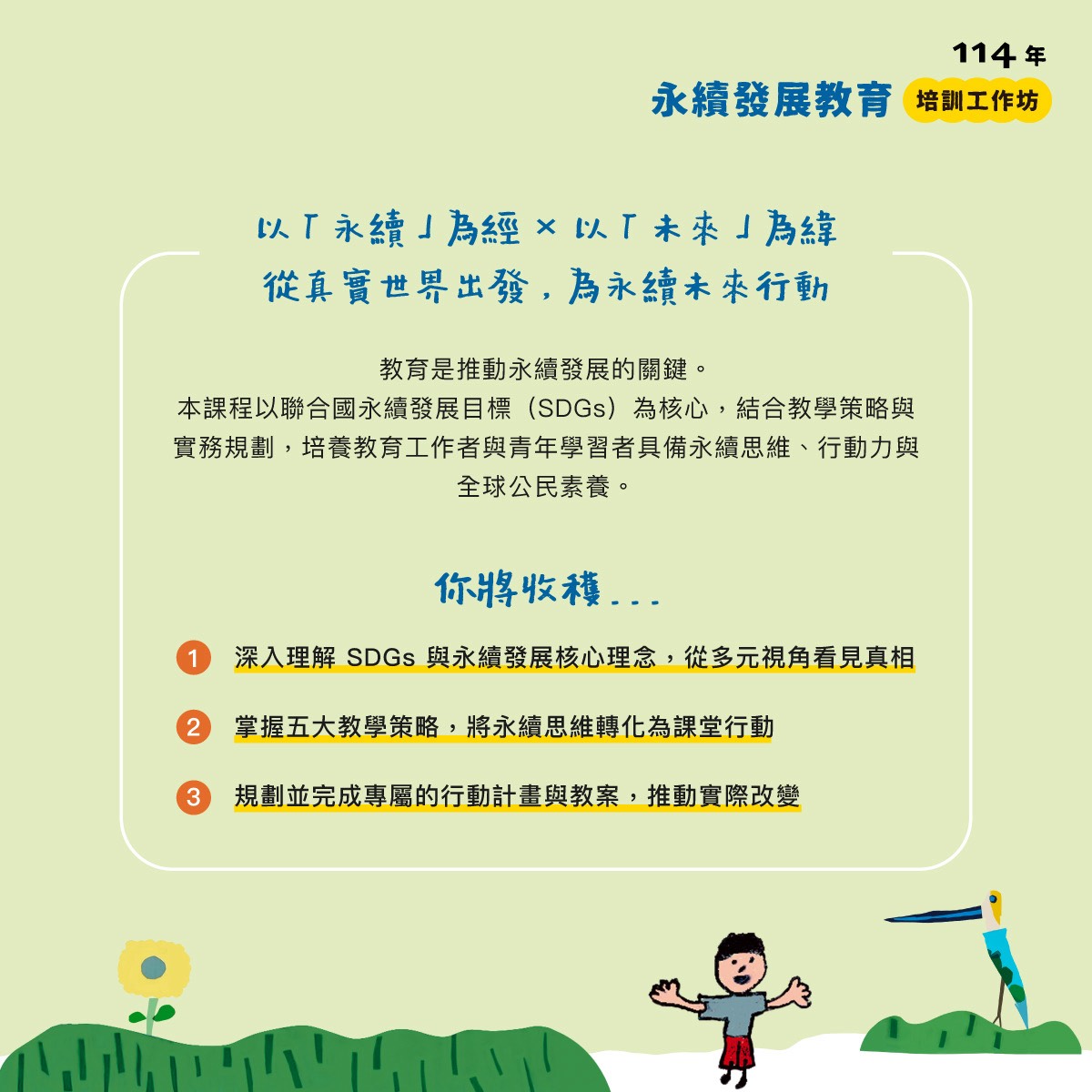 114 年
永續發展教育 培訓工作坊

以「永續」為經 × 以「未來」為緯
從真實世界出發，為永續未來行動

教育是推動永續發展的關鍵。
本課程以聯合國永續發展目標（SDGs）為核心，結合教學策略與實務規劃，培養教育工作者與青年學習者具備永續思維、行動力與全球公民素養。

你將收穫...

1 深入理解 SDGs 與永續發展核心理念，從多元視角看見真相

2 掌握五大教學策略，將永續思維轉化為課堂行動

3 規劃並完成專屬的行動計畫與教案，推動實際改變